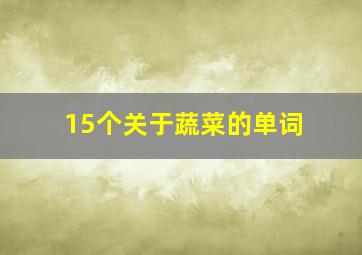 15个关于蔬菜的单词